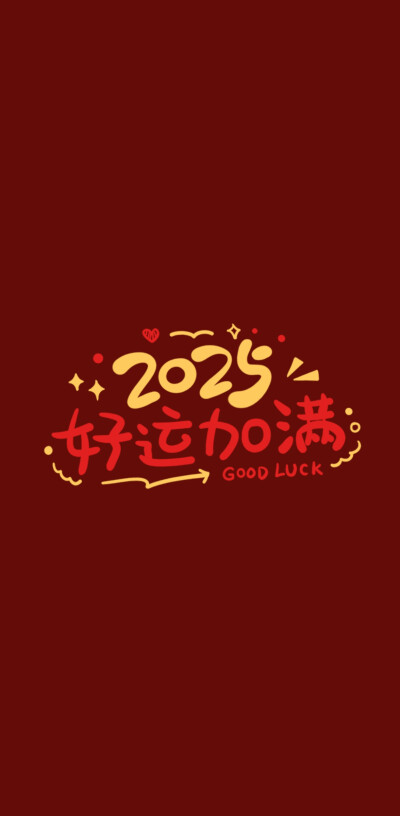 2025
好运加满
GOOD LUCK